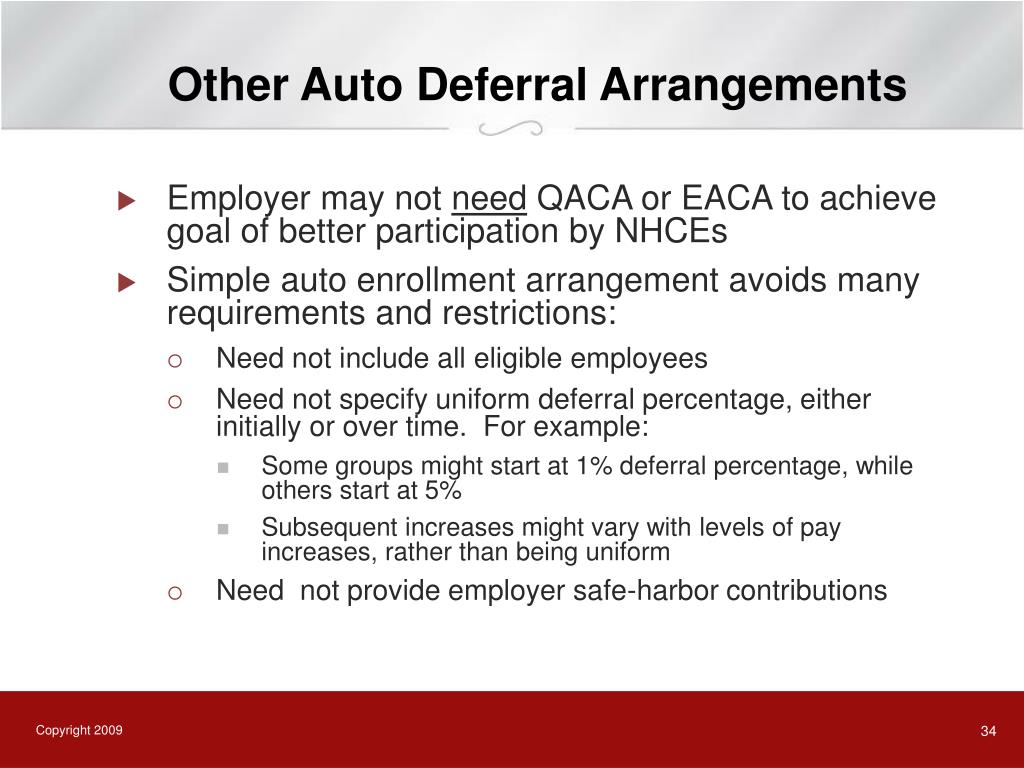 Other Auto Deferral Arrangements

Employer may not need QACA or EACA to achieve goal of better participation by NHCEs

Simple auto enrollment arrangement avoids many requirements and restrictions:

Need not include all eligible employees

Need not specify uniform deferral percentage, either initially or over time.  For example:

Some groups might start at 1% deferral percentage, while others start at 5%

Subsequent increases might vary with levels of pay increases, rather than being uniform

Need  not provide employer safe-harbor contributions

Copyright 2009

34